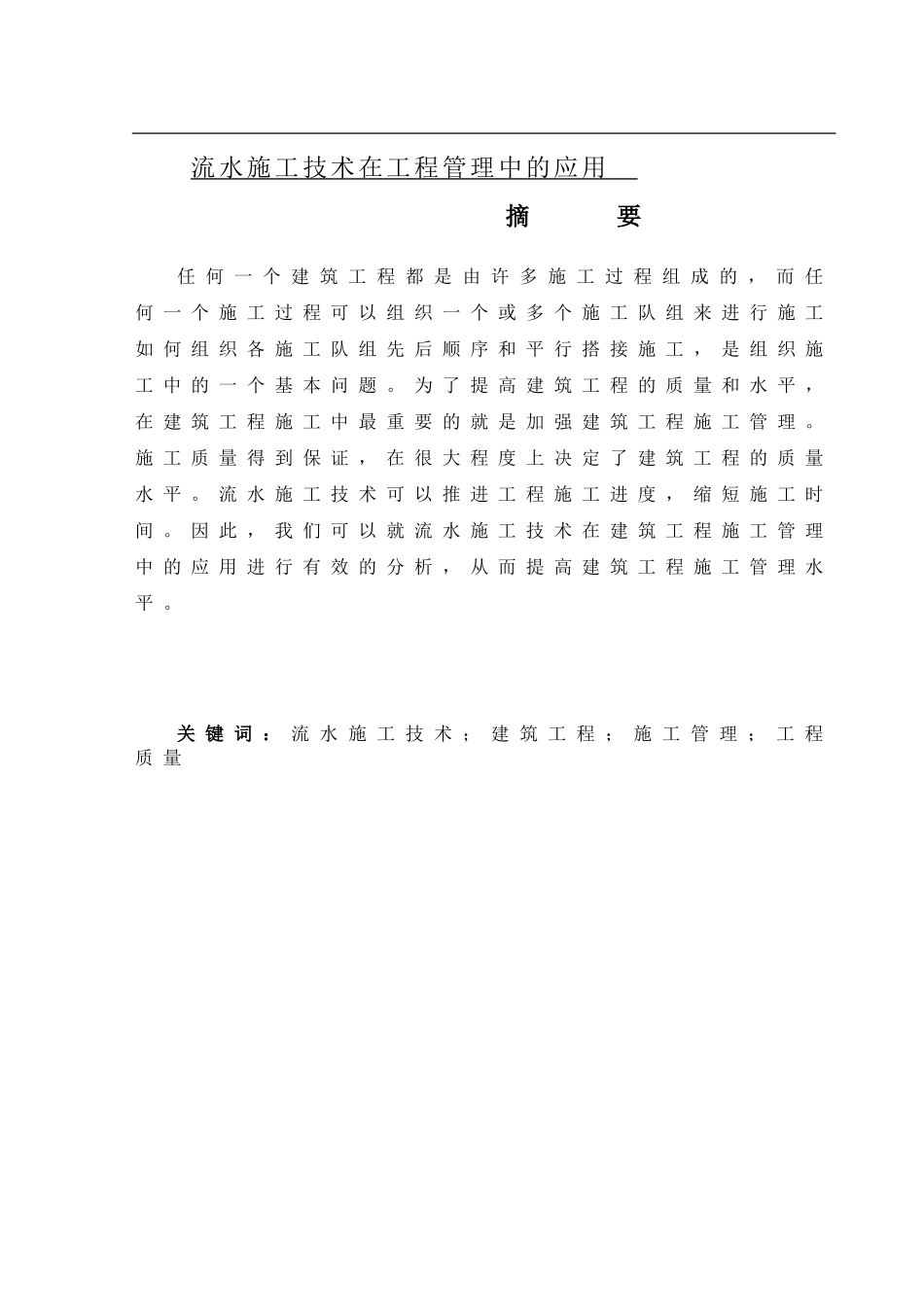 流水施工技术在工程管理中的应用

摘 要

任何一个建筑工程都是由许多施工过程组成的，而任何一个施工过程可以组织一个或多个施工队组来进行施工如何组织各施工队组先后顺序和平行搭接施工，是组织施工中的一个基本问题。为了提高建筑工程的质量和水平，在建筑工程施工中最重要的就是加强建筑工程施工管理。施工质量得到保证，在很大程度上决定了建筑工程的质量水平。流水施工技术可以推进工程施工进度，缩短施工时间。因此，我们可以就流水施工技术在建筑工程施工管理中的应用进行有效的分析，从而提高建筑工程施工管理水平。

关键词：流水施工技术；建筑工程；施工管理；工程质量